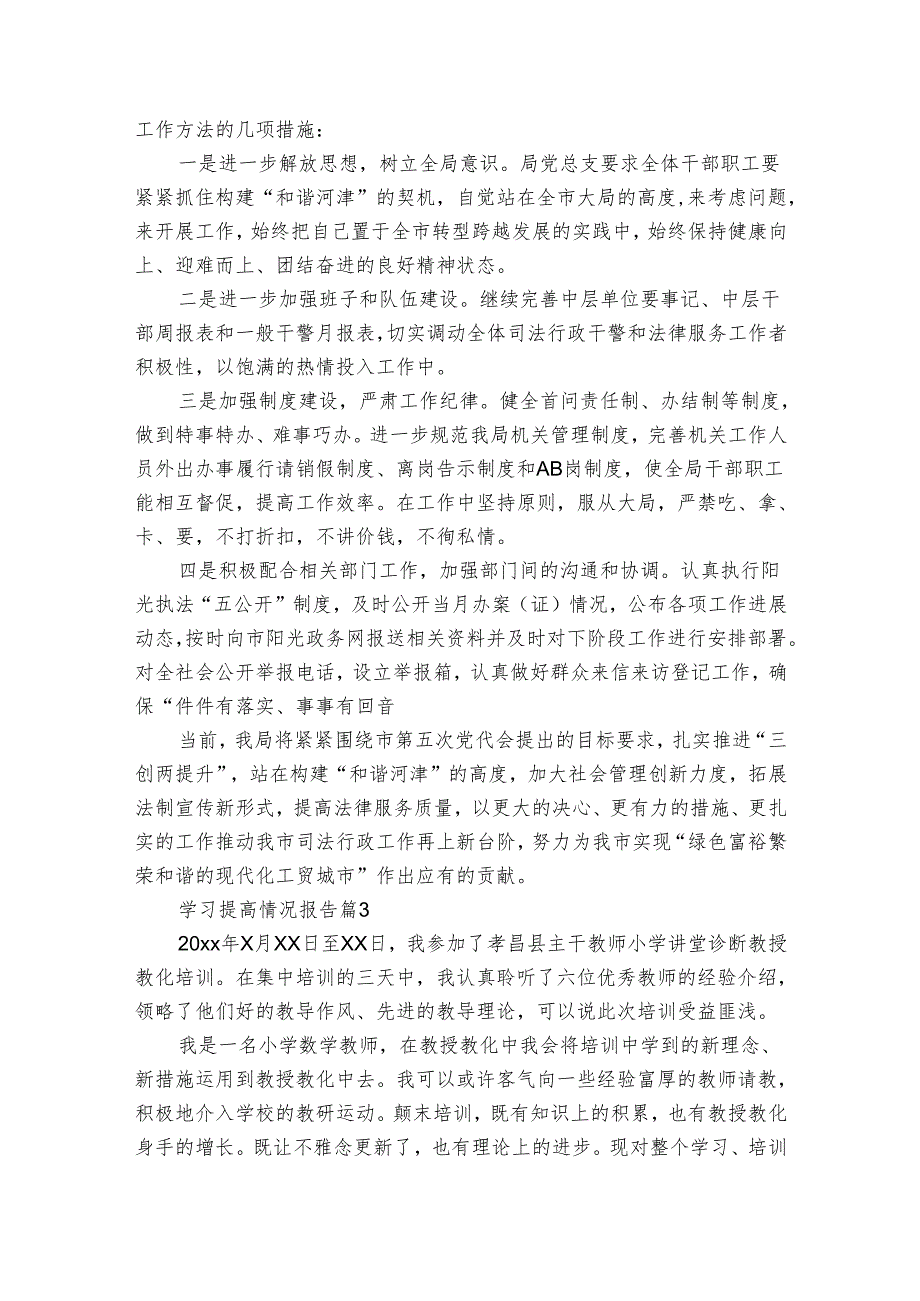 工作方法的几项措施：

一是进一步解放思想，树立全局意识。局党总支要求全体干部职工要紧紧抓住构建“和谐河津”的契机，自觉站在全市大局的高度，来考虑问题，来开展工作，始终把自己置于全市转型跨越发展的实践中，始终保持健康向上、迎难而上、团结奋进的良好精神状态。

二是进一步加强班子和队伍建设。继续完善中层单位要事记、中层干部周报表和一般干警月报表，切实调动全体司法行政干警和法律服务工作者积极性，以饱满的热情投入工作中。

三是加强制度建设，严肃工作纪律。健全首问责任制、办结制等制度，做到特事特办、难事巧办。进一步规范我局机关管理制度，完善机关工作人员外出办事履行请销假制度、离岗告示制度和AB岗制度，使全局干部职工能相互督促，提高工作效率。在工作中坚持原则，服从大局，严禁吃、拿、卡、要，不打折扣，不讲价钱，不徇私情。

四是积极配合相关部门工作，加强部门间的沟通和协调。认真执行阳光执法“五公开”制度，及时公开当月办案（证）情况，公布各项工作进展动态，按时向市阳光政务网报送相关资料并及时对下阶段工作进行安排部署。对全社会公开举报电话，设立举报箱，认真做好群众来信来访登记工作，确保“件件有落实、事事有回音

当前，我局将紧紧围绕市第五次党代会提出的目标要求，扎实推进“三创两提升”，站在构建“和谐河津”的高度，加大社会管理创新力度，拓展法制宣传新形式，提高法律服务质量，以更大的决心、更有力的措施、更扎实的工作推动我市司法行政工作再上新台阶，努力为我市实现“绿色富裕繁荣和谐的现代化工贸城市”作出应有的贡献。

学习提高情况报告篇3

20xx年X月XX日至XX日，我参加了孝昌县主干教师小学讲堂诊断教授教化培训。在集中培训的三天中，我认真聆听了六位优秀教师的经验介绍，领略了他们好的教导作风、先进的教导理论，可以说此次培训受益匪浅。

我是一名小学数学教师，在教授教化中我会将培训中学到的新理念、新措施运用到教授教化中去。我可以或许客气向一些经验富厚的教师请教，积极地介入学校的教研运动。颠末培训，既有知识上的积累，也有教授教化身手的增长。既让不雅念更新了，也有理论上的进步。现对整个学习、培训